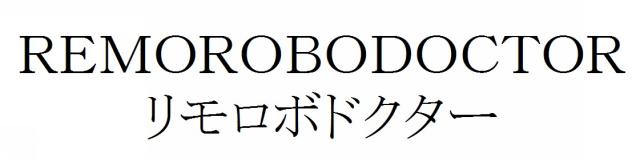 REMOROBODOCTOR
リモロボドクター